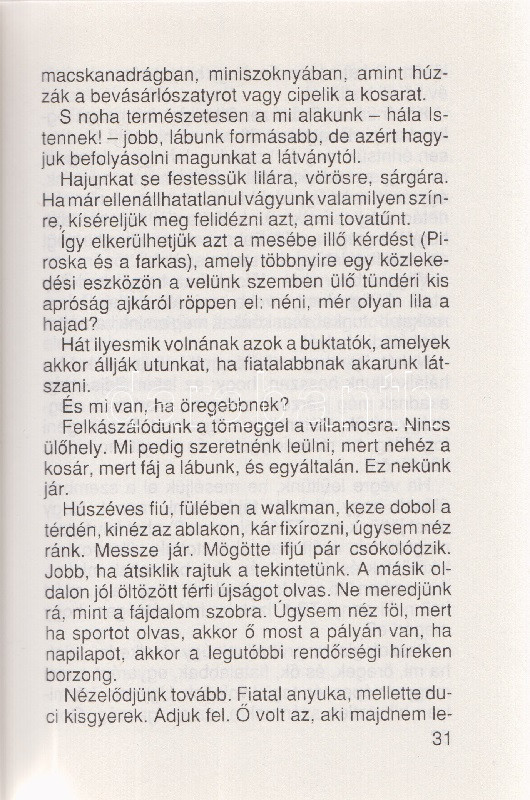 macskanadrágban, miniszoknyában, amint húzzák a bevásárlószatyrot vagy cipelik a kosarat.

S noha természetesen a mi alakunk – hála Istennek! – jobb, lábunk formásabb, de azért hagyjuk befolyásolni magunkat a látványtól.

Hajunkat se festessük lilára, vörösre, sárgára. Ha már ellenállhatatlanul vágyunk valamilyen színre, kíséreljük meg felidézni azt, ami tovatűnt.

Így elkerülhetjük azt a mesébe illő kérdést (Piroska és a farkas), amely többnyire egy közlekedési eszközön a velünk szemben ülő tündéri kis apróság ajkáról röppen el: néni, mér olyan lila a hajad?

Hát ilyesmik volnának azok a buktatók, amelyek akkor állják utunkat, ha fiatalabbnak akarunk látszani.

És mi van, ha öregebbnek?

Felkászálódunk a tömeggel a villamosra. Nincs ülőhely. Mi pedig szeretnénk leülni, mert nehéz a kosár, mert fáj a lábunk, és egyáltalán. Ez nekünk jár.

Húszéves fiú, fülében a walkman, keze dobol a térdén, kinéz az ablakon, kár fixírozni, úgysem néz ránk. Messze jár. Mögötte ifjú pár csókolódzik. Jobb, ha átsiklik rajtuk a tekintetünk. A másik oldalon jól öltözött férfi újságot olvas. Ne meredjünk rá, mint a fájdalom szobra. Úgysem néz föl, mert ha sportot olvas, akkor ő most a pályán van, ha napilapot, akkor a legutóbbi rendőrségi híreken borzong.

Nézelődjünk tovább. Fiatal anyuka, mellette duci kisgyerek. Adjuk fel. Ő volt az, aki majdnem le-

31